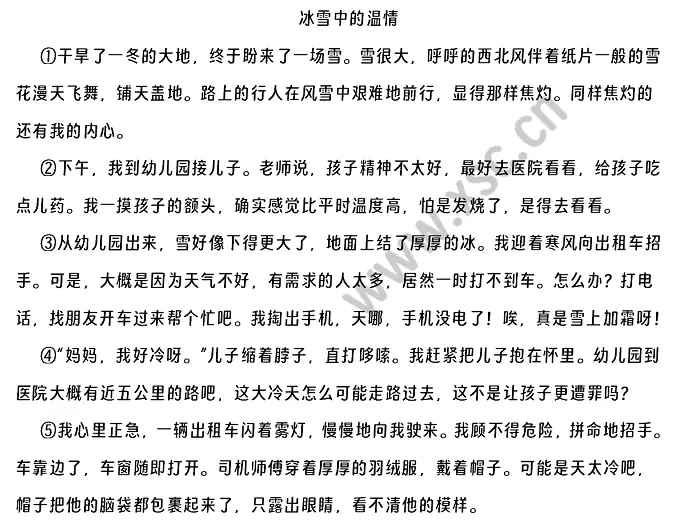 冰雪中的温情

①干旱了一冬的大地，终于盼来了一场雪。雪很大，呼呼的西北风伴着纸片一般的雪花漫天飞舞，铺天盖地。路上的行人在风雪中艰难地前行，显得那样焦灼。同样焦灼的还有我的内心。

②下午，我到幼儿园接儿子。老师说，孩子精神不太好，最好去医院看看，给孩子吃点儿药。我一摸孩子的额头，确实感觉比平时温度高，怕是发烧了，是得去看看。

③从幼儿园出来，雪好像下得更大了，地面上结了厚厚的冰。我迎着寒风向出租车招手。可是，大概是因为天气不好，有需求的人太多，居然一时打不到车。怎么办？打电话，找朋友开车过来帮个忙吧。我掏出手机，天哪，手机没电了！唉，真是雪上加霜呀！

④“妈妈，我好冷呀。”儿子缩着脖子，直打哆嗦。我赶紧把儿子抱在怀里。幼儿园到医院大概有近五公里的路吧，这大冷天怎么可能走路过去，这不是让孩子更遭罪吗？

⑤我心里正急，一辆出租车闪着雾灯，慢慢地向我驶来。我顾不得危险，拼命地招手。车靠边了，车窗随即打开。司机师傅穿着厚厚的羽绒服，戴着帽子。可能是天太冷吧，帽子把他的脑袋都包裹起来了，只露出眼睛，看不清他的模样。

www.xsc.cn